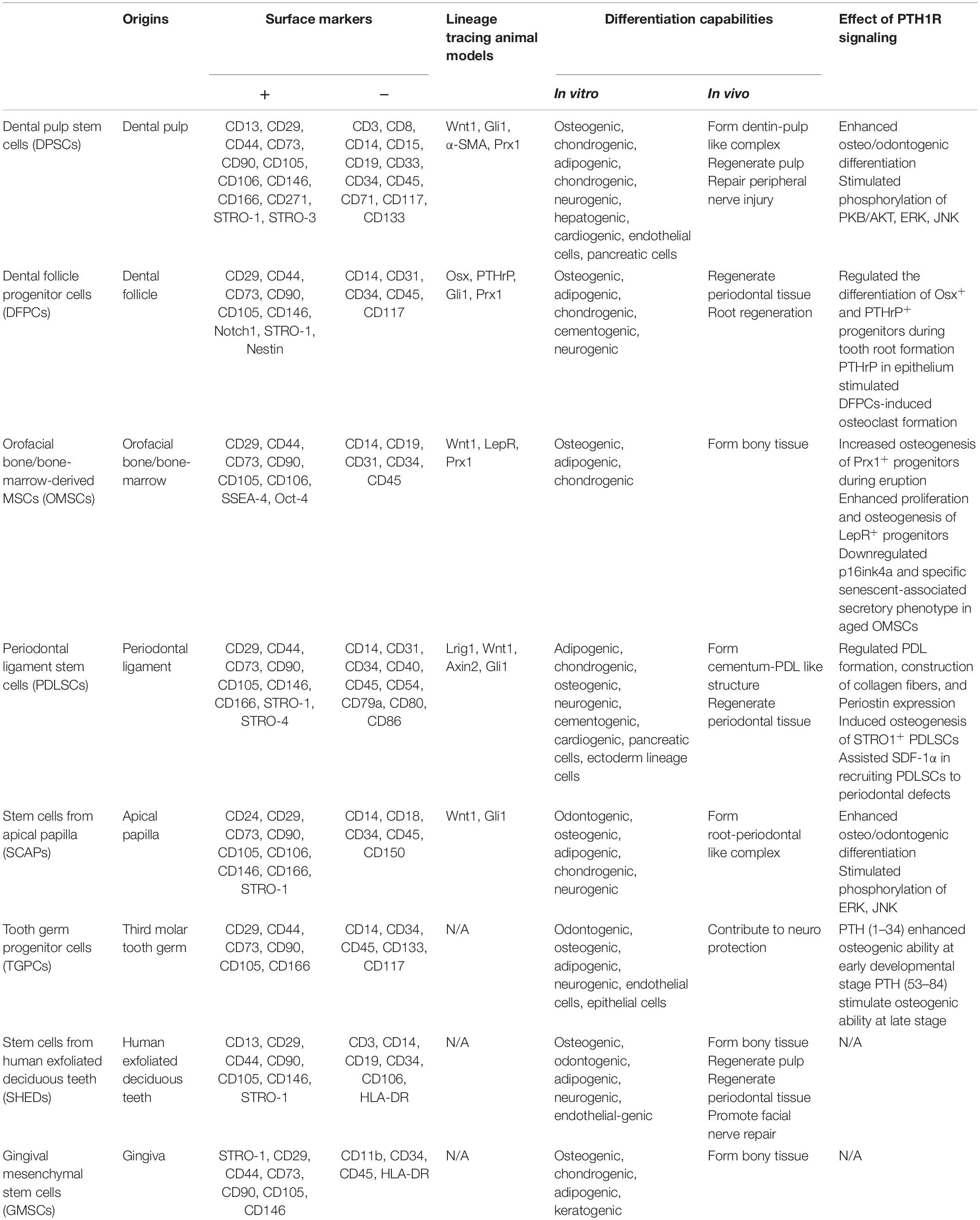 |  | Origins | Surface markers + | Surface markers − | Lineage tracing animal models | Differentiation capabilities In vitro | Differentiation capabilities In vivo | Effect of PTH1R signaling |
|---|---|---|---|---|---|---|---|
| Dental pulp stem cells (DPSCs) | Dental pulp | CD13, CD29, CD44, CD73, CD90, CD105, CD106, CD146, CD166, CD271, STRO-1, STRO-3 | CD3, CD8, CD14, CD15, CD19, CD33, CD34, CD45, CD71, CD117, CD133 | Wnt1, Gli1, α-SMA, Prx1 | Osteogenic, chondrogenic, adipogenic, chondrogenic, neurogenic, hepatogenic, cardiogenic, endothelial cells, pancreatic cells | Form dentin-pulp like complex Regenerate pulp Repair peripheral nerve injury | Enhanced osteo/odontogenic differentiation Stimulated phosphorylation of PKB/AKT, ERK, JNK |
| Dental follicle progenitor cells (DFPCs) | Dental follicle | CD29, CD44, CD73, CD90, CD105, CD146, Notch1, STRO-1, Nestin | CD14, CD31, CD34, CD45, CD117 | Osx, PTHrP, Gli1, Prx1 | Osteogenic, adipogenic, chondrogenic, cementogenic, neurogenic | Regenerate periodontal tissue Root regeneration | Regulated the differentiation of Osx$^+$ and PTHrP$^+$ progenitors during tooth root formation PTHrP in epithelium stimulated DFPCs-induced osteoclast formation |
| Orofacial bone/bone-marrow-derived MSCs (OMSCs) | Orofacial bone/bone-marrow | CD29, CD44, CD73, CD90, CD105, CD106, SSEA-4, Oct-4 | CD14, CD19, CD31, CD34, CD45 | Wnt1, LepR, Prx1 | Osteogenic, adipogenic, chondrogenic | Form bony tissue | Increased osteogenesis of Prx1$^+$ progenitors during eruption Enhanced proliferation and osteogenesis of LepR$^+$ progenitors Downregulated p16ink4a and specific senescent-associated secretory phenotype in aged OMSCs |
| Periodontal ligament stem cells (PDLSCs) | Periodontal ligament | CD29, CD44, CD73, CD90, CD105, CD146, CD166, STRO-1, STRO-4 | CD14, CD31, CD34, CD40, CD45, CD54, CD79a, CD80, CD86 | Lrig1, Wnt1, Axin2, Gli1 | Adipogenic, chondrogenic, osteogenic, neurogenic, cementogenic, cardiogenic, pancreatic cells, ectoderm lineage cells | Form cementum-PDL like structure Regenerate periodontal tissue | Regulated PDL formation, construction of collagen fibers, and Periostin expression Induced osteogenesis of STRO1$^+$ PDLSCs Assisted SDF-1α in recruiting PDLSCs to periodontal defects |
| Stem cells from apical papilla (SCAPs) | Apical papilla | CD24, CD29, CD73, CD90, CD105, CD106, CD146, CD166, STRO-1 | CD14, CD18, CD34, CD45, CD150 | Wnt1, Gli1 | Odontogenic, osteogenic, adipogenic, chondrogenic, neurogenic | Form root-periodontal like complex | Enhanced osteo/odontogenic differentiation Stimulated phosphorylation of ERK, JNK |
| Tooth germ progenitor cells (TGPCs) | Third molar tooth germ | CD29, CD44, CD73, CD90, CD105, CD166 | CD14, CD34, CD45, CD133, CD117 | N/A | Odontogenic, osteogenic, adipogenic, neurogenic, endothelial cells, epithelial cells | Contribute to neuro protection | PTH (1–34) enhanced osteogenic ability at early developmental stage PTH (53–84) stimulate osteogenic ability at late stage |
| Stem cells from human exfoliated deciduous teeth (SHEDs) | Human exfoliated deciduous teeth | CD13, CD29, CD44, CD90, CD105, CD146, STRO-1 | CD3, CD14, CD19, CD34, CD106, HLA-DR | N/A | Osteogenic, odontogenic, adipogenic, neurogenic, endothelial-genic | Form bony tissue Regenerate pulp Regenerate periodontal tissue Promote facial nerve repair | N/A |
| Gingival mesenchymal stem cells (GMSCs) | Gingiva | STRO-1, CD29, CD44, CD73, CD90, CD105, CD146 | CD11b, CD34, CD45, HLA-DR | N/A | Osteogenic, chondrogenic, adipogenic, keratogenic | Form bony tissue | N/A |